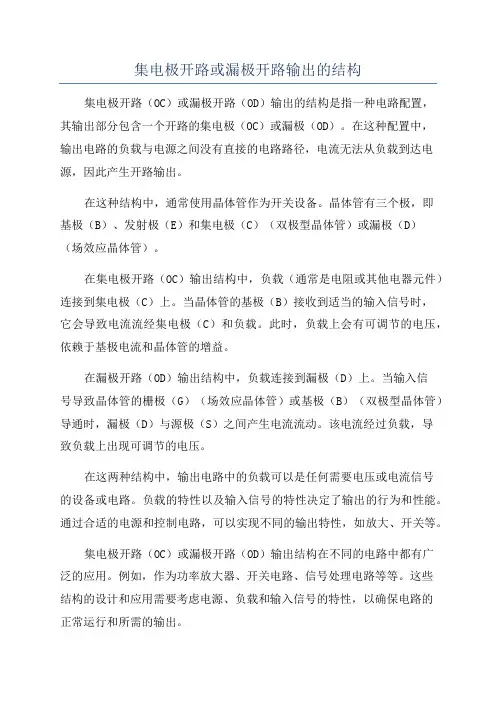 集电极开路或漏极开路输出的结构

集电极开路（OC）或漏极开路（OD）输出的结构是指一种电路配置，其输出部分包含一个开路的集电极（OC）或漏极（OD）。在这种配置中，输出电路的负载与电源之间没有直接的电路路径，电流无法从负载到达电源，因此产生开路输出。

在这种结构中，通常使用晶体管作为开关设备。晶体管有三个极，即基极（B）、发射极（E）和集电极（C）（双极型晶体管）或漏极（D）（场效应晶体管）。

在集电极开路（OC）输出结构中，负载（通常是电阻或其他电器元件）连接到集电极（C）上。当晶体管的基极（B）接收到适当的输入信号时，它会导致电流流经集电极（C）和负载。此时，负载上会有可调节的电压，依赖于基极电流和晶体管的增益。

在漏极开路（OD）输出结构中，负载连接到漏极（D）上。当输入信号导致晶体管的栅极（G）（场效应晶体管）或基极（B）（双极型晶体管）导通时，漏极（D）与源极（S）之间产生电流流动。该电流经过负载，导致负载上出现可调节的电压。

在这两种结构中，输出电路中的负载可以是任何需要电压或电流信号的设备或电路。负载的特性以及输入信号的特性决定了输出的行为和性能。通过合适的电源和控制电路，可以实现不同的输出特性，如放大、开关等。

集电极开路（OC）或漏极开路（OD）输出结构在不同的电路中都有广泛的应用。例如，作为功率放大器、开关电路、信号处理电路等等。这些结构的设计和应用需要考虑电源、负载和输入信号的特性，以确保电路的正常运行和所需的输出。